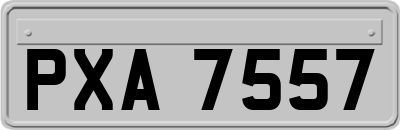 PXA 7557